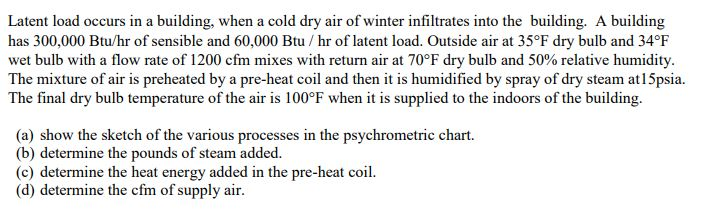 Latent load occurs in a building, when a cold dry air of winter infiltrates into the building. A building has 300,000 Btu/hr of sensible and 60,000 Btu / hr of latent load. Outside air at 35°F dry bulb and 34°F wet bulb with a flow rate of 1200 cfm mixes with return air at 70°F dry bulb and 50% relative humidity. The mixture of air is preheated by a pre-heat coil and then it is humidified by spray of dry steam at15psia. The final dry bulb temperature of the air is 100°F when it is supplied to the indoors of the building.

(a) show the sketch of the various processes in the psychrometric chart.
(b) determine the pounds of steam added.
(c) determine the heat energy added in the pre-heat coil.
(d) determine the cfm of supply air.